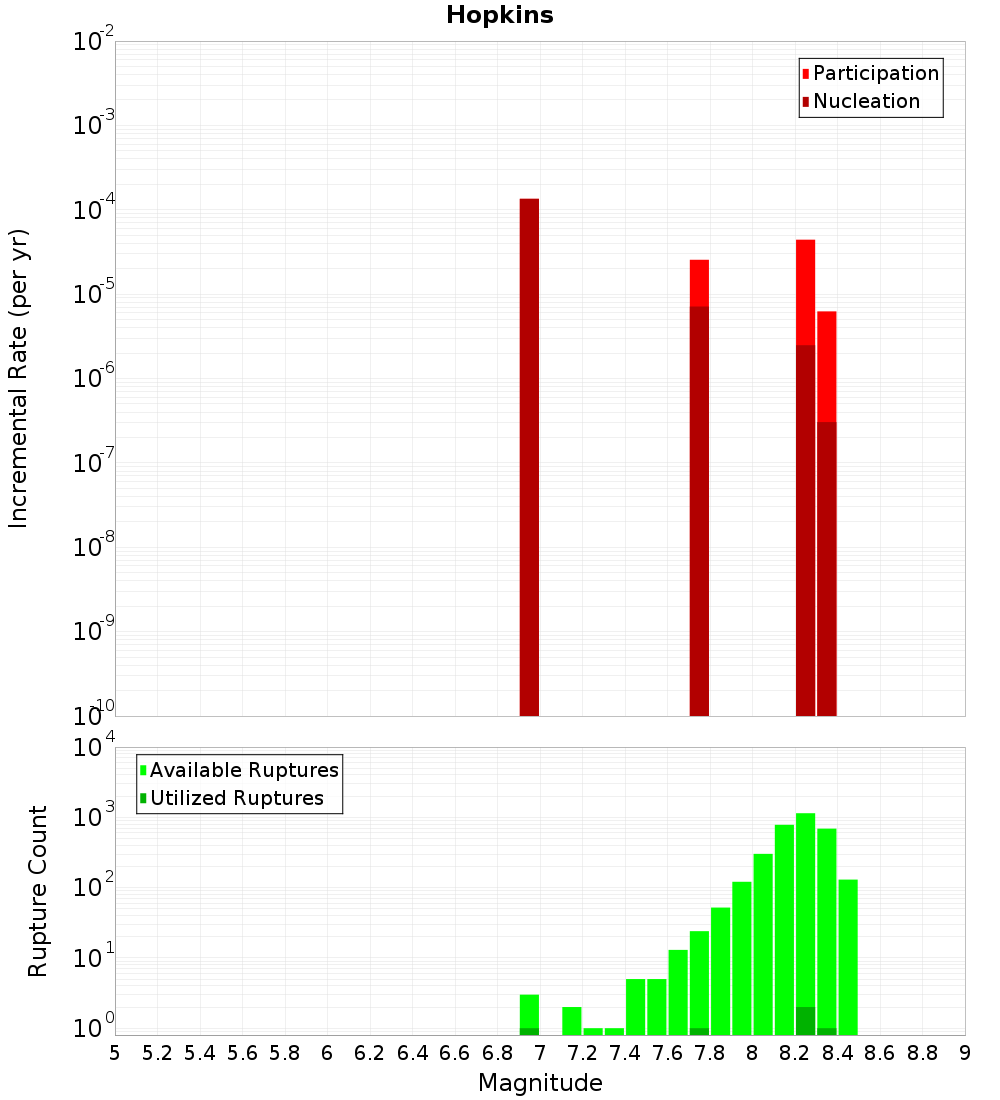 Hopkins

Participation
Nucleation

Incremental Rate (per yr)

$10^{-2}$
$10^{-3}$
$10^{-4}$
$10^{-5}$
$10^{-6}$
$10^{-7}$
$10^{-8}$
$10^{-9}$
$10^{-10}$

Available Ruptures
Utilized Ruptures

Rupture Count

$10^{4}$
$10^{3}$
$10^{2}$
$10^{1}$
$10^{0}$

5 5.2 5.4 5.6 5.8 6 6.2 6.4 6.6 6.8 7 7.2 7.4 7.6 7.8 8 8.2 8.4 8.6 8.8 9

Magnitude